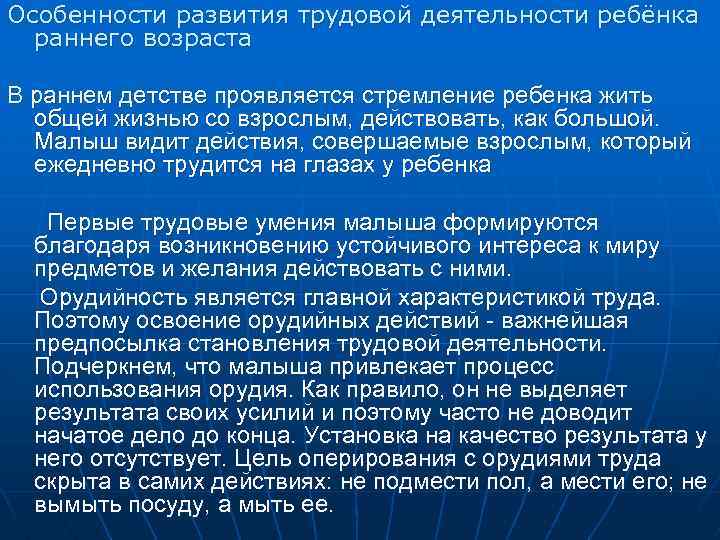 Особенности развития трудовой деятельности ребёнка раннего возраста

В раннем детстве проявляется стремление ребенка жить общей жизнью со взрослым, действовать, как большой. Малыш видит действия, совершаемые взрослым, который ежедневно трудится на глазах у ребенка

Первые трудовые умения малыша формируются благодаря возникновению устойчивого интереса к миру предметов и желания действовать с ними.

Орудийность является главной характеристикой труда. Поэтому освоение орудийных действий - важнейшая предпосылка становления трудовой деятельности. Подчеркнем, что малыша привлекает процесс использования орудия. Как правило, он не выделяет результата своих усилий и поэтому часто не доводит начатое дело до конца. Установка на качество результата у него отсутствует. Цель оперирования с орудиями труда скрыта в самих действиях: не подмести пол, а мести его; не вымыть посуду, а мыть ее.